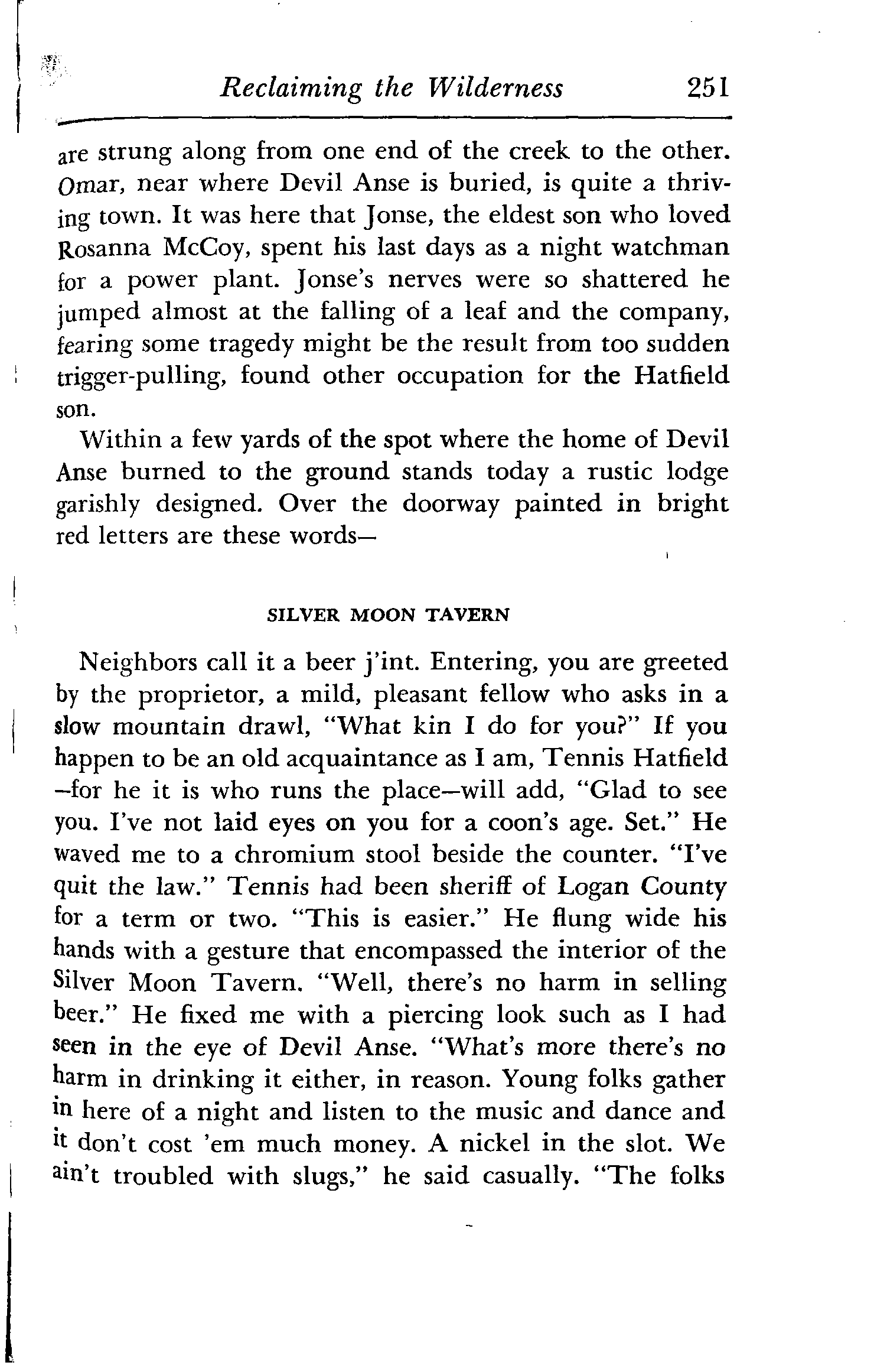 Reclaiming the Wilderness 251

are strung along from one end of the creek to the other. Omar, near where Devil Anse is buried, is quite a thriving town. It was here that Jonse, the eldest son who loved Rosanna McCoy, spent his last days as a night watchman for a power plant. Jonse's nerves were so shattered he jumped almost at the falling of a leaf and the company, fearing some tragedy might be the result from too sudden trigger-pulling, found other occupation for the Hatfield son.

Within a few yards of the spot where the home of Devil Anse burned to the ground stands today a rustic lodge garishly designed. Over the doorway painted in bright red letters are these words—

SILVER MOON TAVERN

Neighbors call it a beer j'int. Entering, you are greeted by the proprietor, a mild, pleasant fellow who asks in a slow mountain drawl, "What kin I do for you?" If you happen to be an old acquaintance as I am, Tennis Hatfield —for he it is who runs the place—will add, "Glad to see you. I've not laid eyes on you for a coon's age. Set." He waved me to a chromium stool beside the counter. "I've quit the law." Tennis had been sheriff of Logan County for a term or two. "This is easier." He flung wide his hands with a gesture that encompassed the interior of the Silver Moon Tavern. "Well, there's no harm in selling beer." He fixed me with a piercing look such as I had seen in the eye of Devil Anse. "What's more there's no harm in drinking it either, in reason. Young folks gather in here of a night and listen to the music and dance and it don't cost 'em much money. A nickel in the slot. We ain't troubled with slugs," he said casually. "The folks